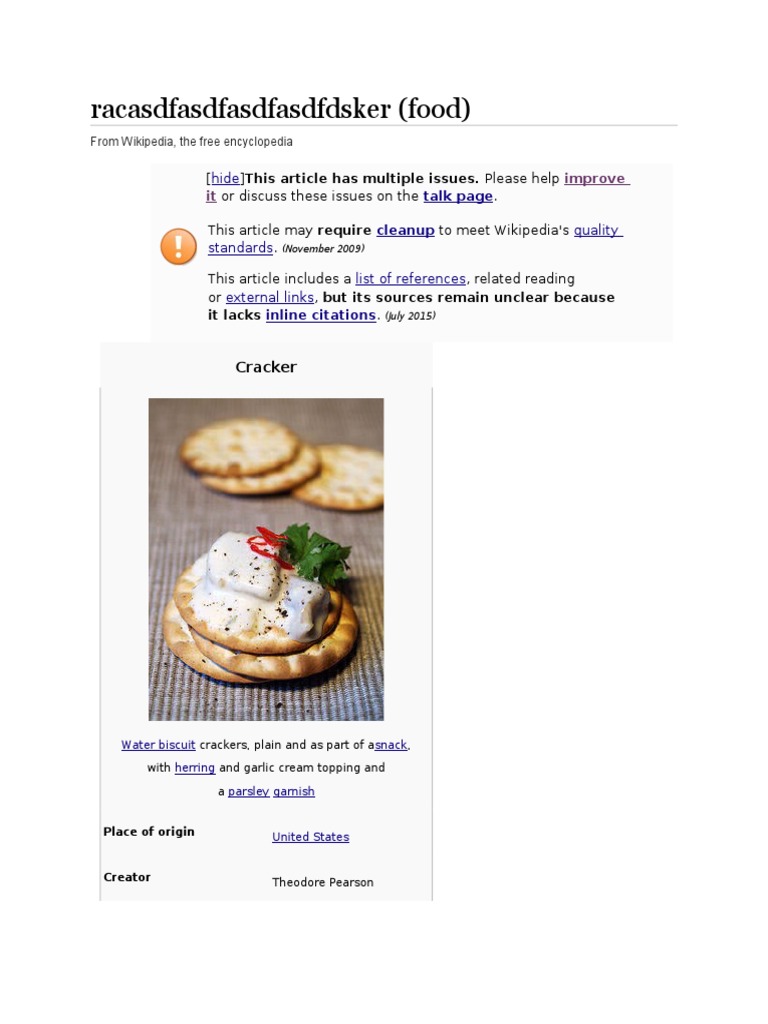 racasdfasdfasdfasdfdsker (food)

From Wikipedia, the free encyclopedia

[hide]This article has multiple issues. Please help improve it or discuss these issues on the talk page.

This article may require cleanup to meet Wikipedia's quality standards. (November 2009)

This article includes a list of references, related reading or external links, but its sources remain unclear because it lacks inline citations. (July 2015)

Cracker

Water biscuit crackers, plain and as part of asnack, with herring and garlic cream topping and a parsley garnish

| Place of origin | United States |
|---|---|
| Creator | Theodore Pearson |